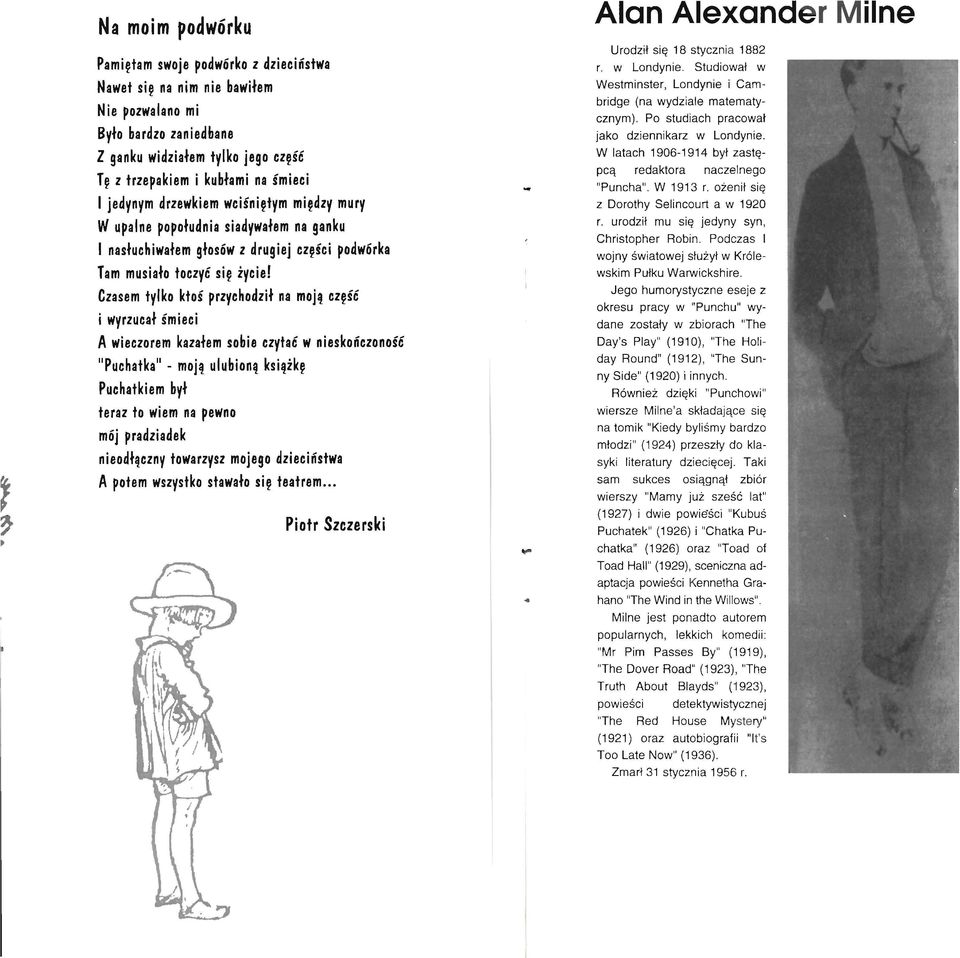 Na moim podwórku

Pamiętam swoje podwórko z dzieciństwa
Nawet się na nim nie bawiłem
Nie pozwalano mi
Było bardzo zaniedbane
Z ganku widziałem tylko jego część
Tę z trzepakiem i kubłami na śmieci
I jedynym drzewkiem wciśniętym między mury
W upalne popołudnia siadywałem na ganku
I nasłuchiwałem głosów z drugiej części podwórka
Tam musiało toczyć się życie!
Czasem tylko ktoś przychodził na moją część
i wyrzucał śmieci
A wieczorem kazałem sobie czytać w nieskończoność
"Puchatka" - moją ulubioną książkę
Puchatkiem był
teraz to wiem na pewno
mój pradziadek
nieodłączny towarzysz mojego dzieciństwa
A potem wszystko stawało się teatrem...

Piotr Szczerski

Alan Alexander Milne

Urodził się 18 stycznia 1882 r. w Londynie. Studiował w Westminster, Londynie i Cambridge (na wydziale matematycznym). Po studiach pracował jako dziennikarz w Londynie. W latach 1906-1914 był zastępcą redaktora naczelnego "Puncha". W 1913 r. ożenił się z Dorothy Selincourt a w 1920 r. urodził mu się jedyny syn, Christopher Robin. Podczas I wojny światowej służył w Królewskim Pułku Warwickshire.

Jego humorystyczne eseje z okresu pracy w "Punchu" wydane zostały w zbiorach "The Day's Play" (1910), "The Holiday Round" (1912), "The Sunny Side" (1920) i innych.

Również dzięki "Punchowi" wiersze Milne'a składające się na tomik "Kiedy byliśmy bardzo młodzi" (1924) przeszły do klasyki literatury dziecięcej. Taki sam sukces osiągnął zbiór wierszy "Mamy już sześć lat" (1927) i dwie powieści "Kubuś Puchatek" (1926) i "Chatka Puchatka" (1926) oraz "Toad of Toad Hall" (1929), sceniczna adaptacja powieści Kennetha Grahano "The Wind in the Willows".

Milne jest ponadto autorem popularnych, lekkich komedii: "Mr Pim Passes By" (1919), "The Dover Road" (1923), "The Truth About Blayds" (1923), powieści detektywistycznej "The Red House Mystery" (1921) oraz autobiografii "It's Too Late Now" (1936).

Zmarł 31 stycznia 1956 r.